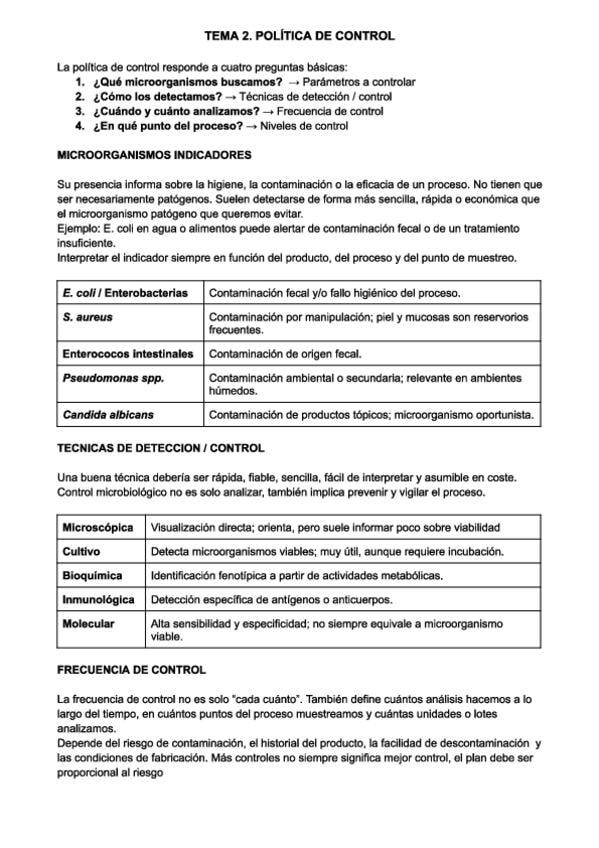 TEMA 2. POLÍTICA DE CONTROL

La política de control responde a cuatro preguntas básicas:
1. ¿Qué microorganismos buscamos? → Parámetros a controlar
2. ¿Cómo los detectamos? → Técnicas de detección / control
3. ¿Cuándo y cuánto analizamos? → Frecuencia de control
4. ¿En qué punto del proceso? → Niveles de control

MICROORGANISMOS INDICADORES

Su presencia informa sobre la higiene, la contaminación o la eficacia de un proceso. No tienen que ser necesariamente patógenos. Suelen detectarse de forma más sencilla, rápida o económica que el microorganismo patógeno que queremos evitar.
Ejemplo: E. coli en agua o alimentos puede alertar de contaminación fecal o de un tratamiento insuficiente.
Interpretar el indicador siempre en función del producto, del proceso y del punto de muestreo.

| E. coli / Enterobacterias | Contaminación fecal y/o fallo higiénico del proceso. |
|---|---|
| S. aureus | Contaminación por manipulación; piel y mucosas son reservorios frecuentes. |
| Enterococos intestinales | Contaminación de origen fecal. |
| Pseudomonas spp. | Contaminación ambiental o secundaria; relevante en ambientes húmedos. |
| Candida albicans | Contaminación de productos tópicos; microorganismo oportunista. |

TECNICAS DE DETECCION / CONTROL

Una buena técnica debería ser rápida, fiable, sencilla, fácil de interpretar y asumible en coste.
Control microbiológico no es solo analizar, también implica prevenir y vigilar el proceso.

| Microscópica | Visualización directa; orienta, pero suele informar poco sobre viabilidad |
|---|---|
| Cultivo | Detecta microorganismos viables; muy útil, aunque requiere incubación. |
| Bioquímica | Identificación fenotípica a partir de actividades metabólicas. |
| Inmunológica | Detección específica de antígenos o anticuerpos. |
| Molecular | Alta sensibilidad y especificidad; no siempre equivale a microorganismo viable. |

FRECUENCIA DE CONTROL

La frecuencia de control no es solo "cada cuánto". También define cuántos análisis hacemos a lo largo del tiempo, en cuántos puntos del proceso muestreamos y cuántas unidades o lotes analizamos.
Depende del riesgo de contaminación, el historial del producto, la facilidad de descontaminación y las condiciones de fabricación. Más controles no siempre significa mejor control, el plan debe ser proporcional al riesgo